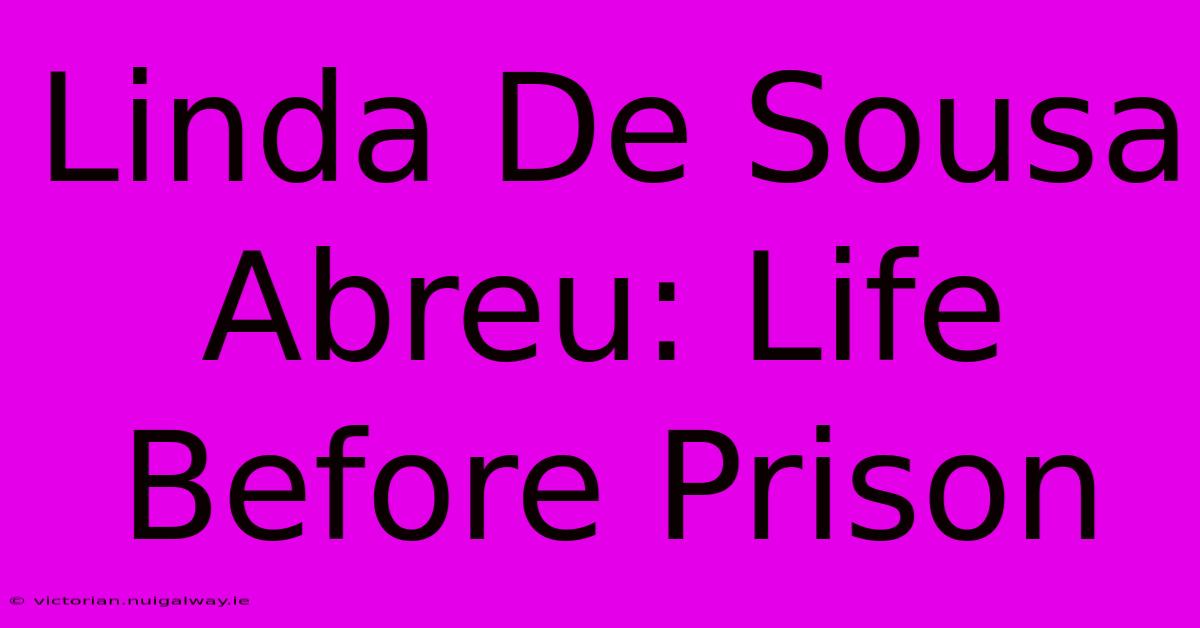 Linda De Sousa Abreu: Life Before Prison

© victorian.nuigalway.ie